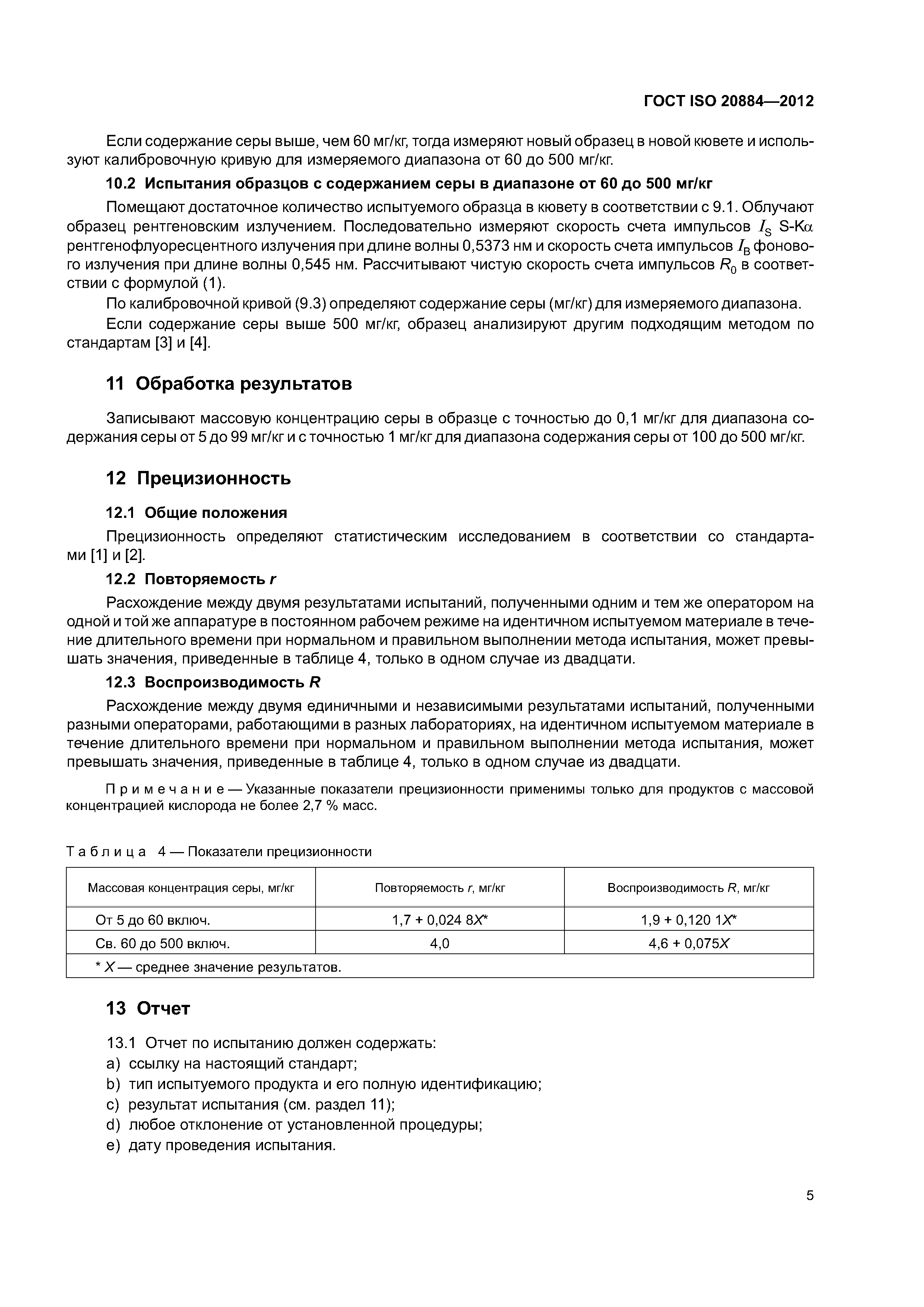 ГОСТ ISO 20884—2012

Если содержание серы выше, чем 60 мг/кг, тогда измеряют новый образец в новой кювете и используют калибровочную кривую для измеряемого диапазона от 60 до 500 мг/кг.

10.2 Испытания образцов с содержанием серы в диапазоне от 60 до 500 мг/кг

Помещают достаточное количество испытуемого образца в кювету в соответствии с 9.1. Облучают образец рентгеновским излучением. Последовательно измеряют скорость счета импульсов $I_S$ S-K$\alpha$ рентгенофлуоресцентного излучения при длине волны 0,5373 нм и скорость счета импульсов $I_B$ фонового излучения при длине волны 0,545 нм. Рассчитывают чистую скорость счета импульсов $R_0$ в соответствии с формулой (1).

По калибровочной кривой (9.3) определяют содержание серы (мг/кг) для измеряемого диапазона.

Если содержание серы выше 500 мг/кг, образец анализируют другим подходящим методом по стандартам [3] и [4].

11 Обработка результатов

Записывают массовую концентрацию серы в образце с точностью до 0,1 мг/кг для диапазона содержания серы от 5 до 99 мг/кг и с точностью 1 мг/кг для диапазона содержания серы от 100 до 500 мг/кг.

12 Прецизионность

12.1 Общие положения

Прецизионность определяют статистическим исследованием в соответствии со стандартами [1] и [2].

12.2 Повторяемость r

Расхождение между двумя результатами испытаний, полученными одним и тем же оператором на одной и той же аппаратуре в постоянном рабочем режиме на идентичном испытуемом материале в течение длительного времени при нормальном и правильном выполнении метода испытания, может превышать значения, приведенные в таблице 4, только в одном случае из двадцати.

12.3 Воспроизводимость R

Расхождение между двумя единичными и независимыми результатами испытаний, полученными разными операторами, работающими в разных лабораториях, на идентичном испытуемом материале в течение длительного времени при нормальном и правильном выполнении метода испытания, может превышать значения, приведенные в таблице 4, только в одном случае из двадцати.

Примечание — Указанные показатели прецизионности применимы только для продуктов с массовой концентрацией кислорода не более 2,7 % масс.

Таблица 4 — Показатели прецизионности

| Массовая концентрация серы, мг/кг | Повторяемость r, мг/кг | Воспроизводимость R, мг/кг |
|---|---|---|
| От 5 до 60 включ. | 1,7 + 0,024 8X* | 1,9 + 0,120 1X* |
| Св. 60 до 500 включ. | 4,0 | 4,6 + 0,075X |
| * X — среднее значение результатов. | | |

13 Отчет

13.1 Отчет по испытанию должен содержать:
a) ссылку на настоящий стандарт;
b) тип испытуемого продукта и его полную идентификацию;
c) результат испытания (см. раздел 11);
d) любое отклонение от установленной процедуры;
e) дату проведения испытания.

5